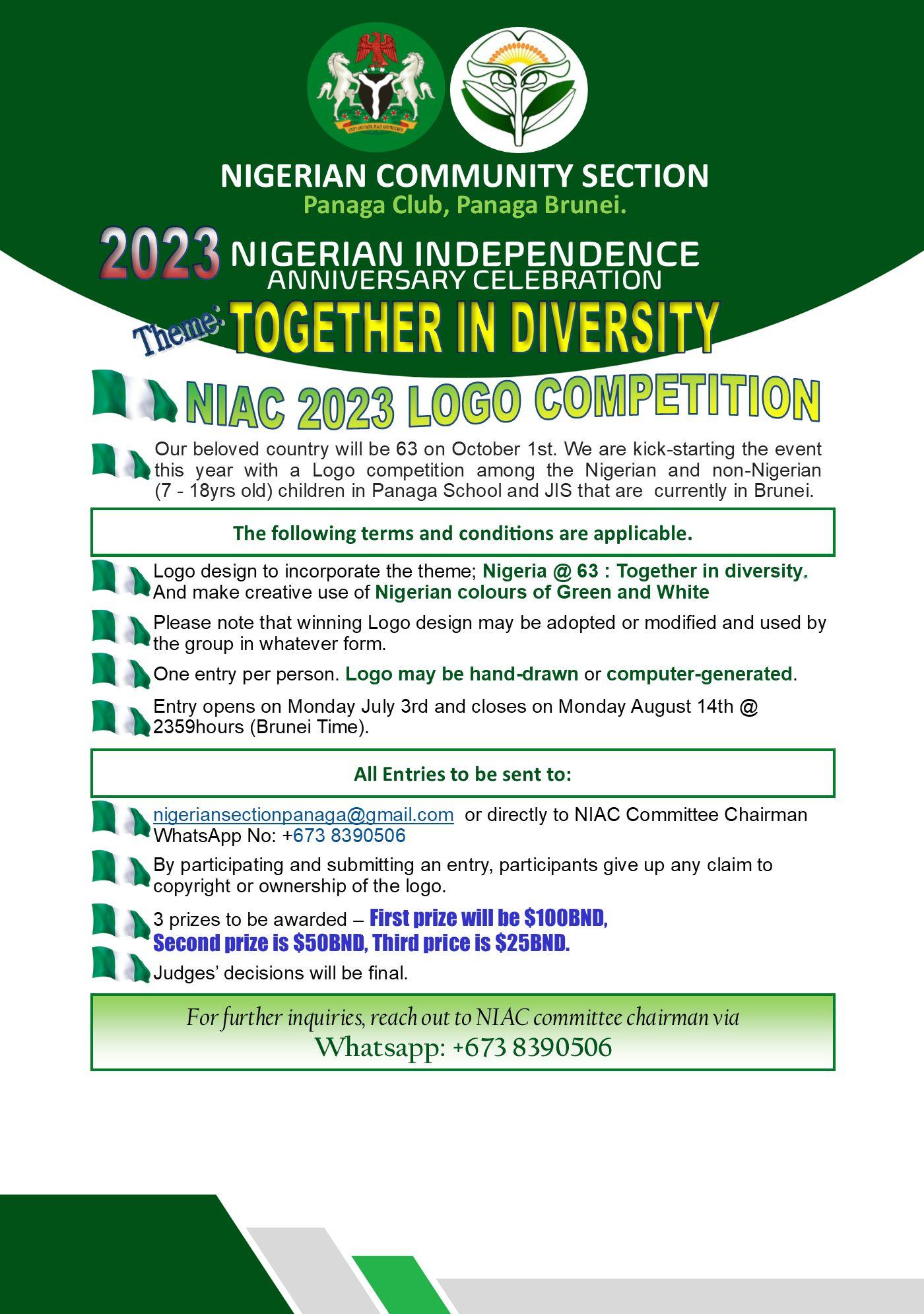 UNITY AND FAITH, PEACE AND PROGRESS

NIGERIAN COMMUNITY SECTION
Panaga Club, Panaga Brunei.

2023 NIGERIAN INDEPENDENCE ANNIVERSARY CELEBRATION

Theme: TOGETHER IN DIVERSITY

NIAC 2023 LOGO COMPETITION

Our beloved country will be 63 on October 1st. We are kick-starting the event this year with a Logo competition among the Nigerian and non-Nigerian (7 - 18yrs old) children in Panaga School and JIS that are currently in Brunei.

The following terms and conditions are applicable.

Logo design to incorporate the theme; Nigeria @ 63 : Together in diversity. And make creative use of Nigerian colours of Green and White

Please note that winning Logo design may be adopted or modified and used by the group in whatever form.

One entry per person. Logo may be hand-drawn or computer-generated.

Entry opens on Monday July 3rd and closes on Monday August 14th @ 2359hours (Brunei Time).

All Entries to be sent to:

nigeriansectionpanaga@gmail.com or directly to NIAC Committee Chairman WhatsApp No: +673 8390506

By participating and submitting an entry, participants give up any claim to copyright or ownership of the logo.

3 prizes to be awarded – First prize will be $100BND, Second prize is $50BND, Third price is $25BND.

Judges' decisions will be final.

For further inquiries, reach out to NIAC committee chairman via
Whatsapp: +673 8390506